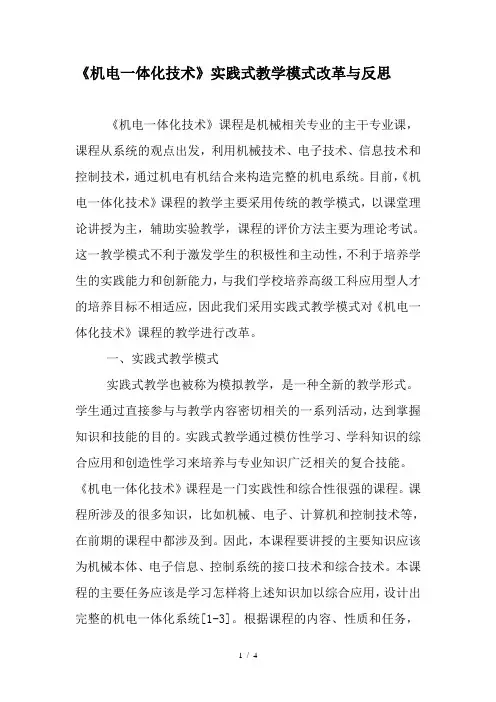 《机电一体化技术》实践式教学模式改革与反思

《机电一体化技术》课程是机械相关专业的主干专业课，课程从系统的观点出发，利用机械技术、电子技术、信息技术和控制技术，通过机电有机结合来构造完整的机电系统。目前，《机电一体化技术》课程的教学主要采用传统的教学模式，以课堂理论讲授为主，辅助实验教学，课程的评价方法主要为理论考试。这一教学模式不利于激发学生的积极性和主动性，不利于培养学生的实践能力和创新能力，与我们学校培养高级工科应用型人才的培养目标不相适应，因此我们采用实践式教学模式对《机电一体化技术》课程的教学进行改革。

一、实践式教学模式

实践式教学也被称为模拟教学，是一种全新的教学形式。学生通过直接参与与教学内容密切相关的一系列活动，达到掌握知识和技能的目的。实践式教学通过模仿性学习、学科知识的综合应用和创造性学习来培养与专业知识广泛相关的复合技能。《机电一体化技术》课程是一门实践性和综合性很强的课程。课程所涉及的很多知识，比如机械、电子、计算机和控制技术等，在前期的课程中都涉及到。因此，本课程要讲授的主要知识应该为机械本体、电子信息、控制系统的接口技术和综合技术。本课程的主要任务应该是学习怎样将上述知识加以综合应用，设计出完整的机电一体化系统[1-3]。根据课程的内容、性质和任务，

1 / 4